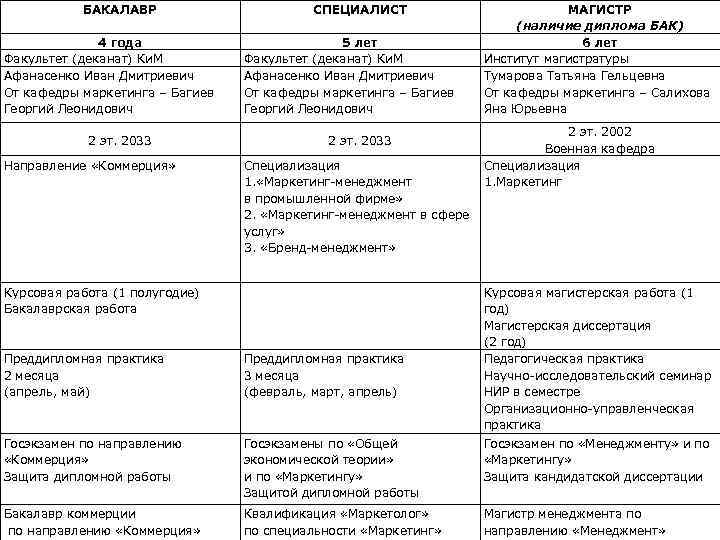 | БАКАЛАВР | СПЕЦИАЛИСТ | МАГИСТР (наличие диплома БАК) |
|---|---|---|
| 4 года | 5 лет | 6 лет |
| Факультет (деканат) КиМ | Факультет (деканат) КиМ | Институт магистратуры |
| Афанасенко Иван Дмитриевич От кафедры маркетинга – Багиев Георгий Леонидович | Афанасенко Иван Дмитриевич От кафедры маркетинга – Багиев Георгий Леонидович | Тумарова Татьяна Гельцевна От кафедры маркетинга – Салихова Яна Юрьевна |
| 2 эт. 2033 | 2 эт. 2033 | 2 эт. 2002 Военная кафедра |
| Направление «Коммерция» | Специализация 1.«Маркетинг-менеджмент в промышленной фирме» 2. «Маркетинг-менеджмент в сфере услуг» 3. «Бренд-менеджмент» | Специализация 1.Маркетинг |
| Курсовая работа (1 полугодие) Бакалаврская работа | | Курсовая магистерская работа (1 год) Магистерская диссертация (2 год) |
| Преддипломная практика 2 месяца (апрель, май) | Преддипломная практика 3 месяца (февраль, март, апрель) | Педагогическая практика Научно-исследовательский семинар НИР в семестре Организационно-управленческая практика |
| Госэкзамен по направлению «Коммерция» Защита дипломной работы | Госэкзамены по «Общей экономической теории» и по «Маркетингу» Защитой дипломной работы | Госэкзамен по «Менеджменту» и по «Маркетингу» Защита кандидатской диссертации |
| Бакалавр коммерции по направлению «Коммерция» | Квалификация «Маркетолог» по специальности «Маркетинг» | Магистр менеджмента по направлению «Менеджмент» |